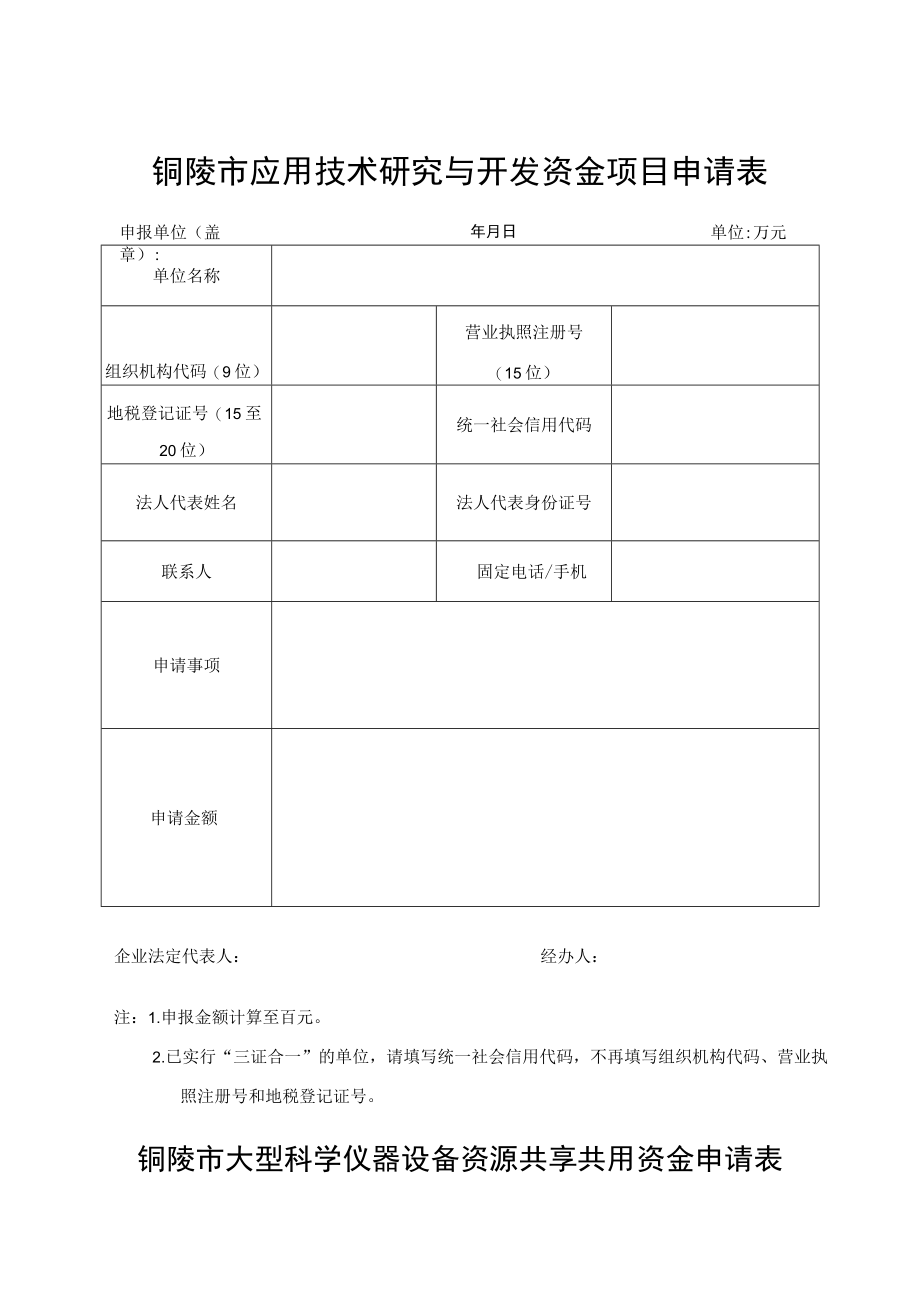 铜陵市应用技术研究与开发资金项目申请表

申报单位（盖章）：　　年月日　　单位:万元

| 单位名称 | | | |
|---|---|---|---|
| 组织机构代码（9位） | | 营业执照注册号（15位） | |
| 地税登记证号（15至20位） | | 统一社会信用代码 | |
| 法人代表姓名 | | 法人代表身份证号 | |
| 联系人 | | 固定电话/手机 | |
| 申请事项 | | | |
| 申请金额 | | | |

企业法定代表人：　　经办人：

注：1.申报金额计算至百元。

2.已实行“三证合一”的单位，请填写统一社会信用代码，不再填写组织机构代码、营业执照注册号和地税登记证号。

铜陵市大型科学仪器设备资源共享共用资金申请表